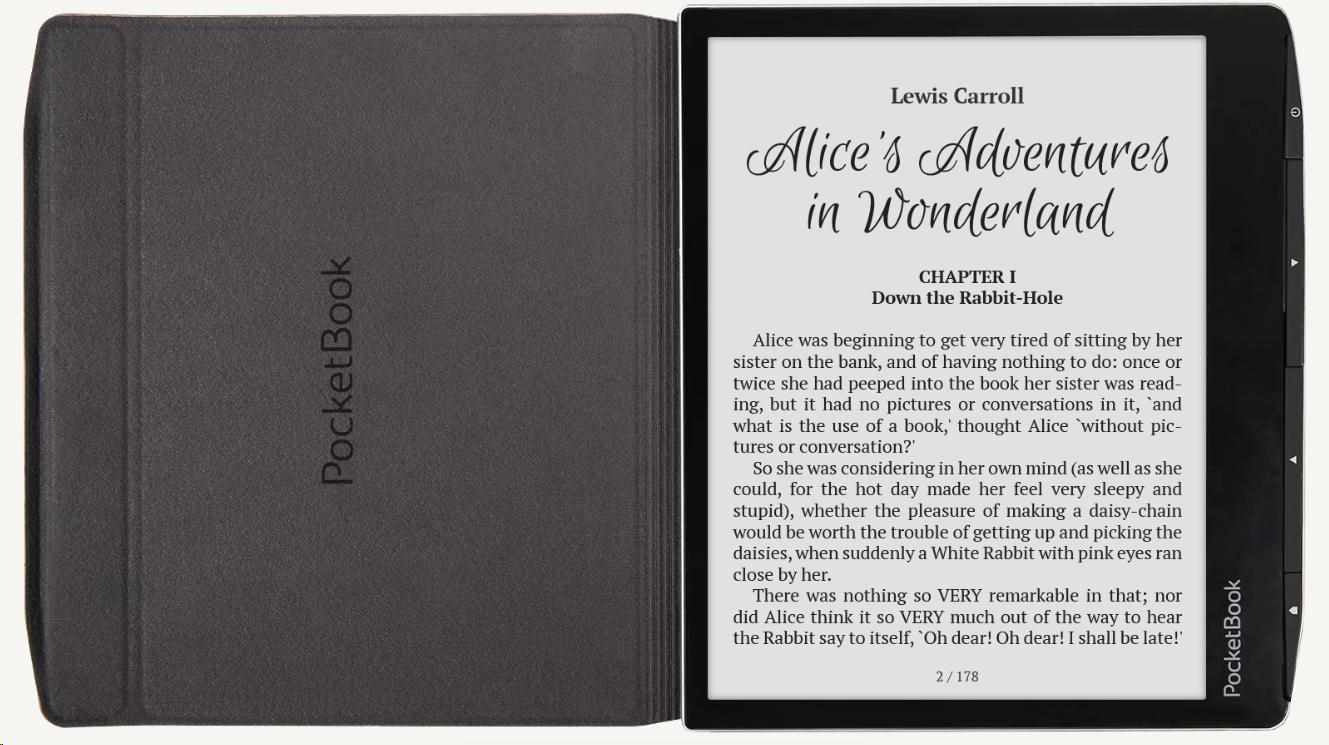 PocketBook

Lewis Carroll

Alice's Adventures in Wonderland

CHAPTER I
Down the Rabbit-Hole

Alice was beginning to get very tired of sitting by her sister on the bank, and of having nothing to do: once or twice she had peeped into the book her sister was reading, but it had no pictures or conversations in it, `and what is the use of a book,' thought Alice `without pictures or conversation?'

So she was considering in her own mind (as well as she could, for the hot day made her feel very sleepy and stupid), whether the pleasure of making a daisy-chain would be worth the trouble of getting up and picking the daisies, when suddenly a White Rabbit with pink eyes ran close by her.

There was nothing so VERY remarkable in that; nor did Alice think it so VERY much out of the way to hear the Rabbit say to itself, `Oh dear! Oh dear! I shall be late!'

2 / 178

PocketBook